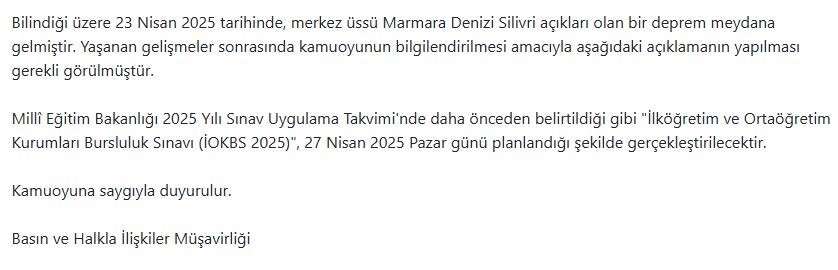 Bilindiği üzere 23 Nisan 2025 tarihinde, merkez üssü Marmara Denizi Silivri açıkları olan bir deprem meydana gelmiştir. Yaşanan gelişmeler sonrasında kamuoyunun bilgilendirilmesi amacıyla aşağıdaki açıklamanın yapılması gerekli görülmüştür.

Millî Eğitim Bakanlığı 2025 Yılı Sınav Uygulama Takvimi'nde daha önceden belirtildiği gibi "İlköğretim ve Ortaöğretim Kurumları Bursluluk Sınavı (İOKBS 2025)", 27 Nisan 2025 Pazar günü planlandığı şekilde gerçekleştirilecektir.

Kamuoyuna saygıyla duyurulur.

Basın ve Halkla İlişkiler Müşavirliği